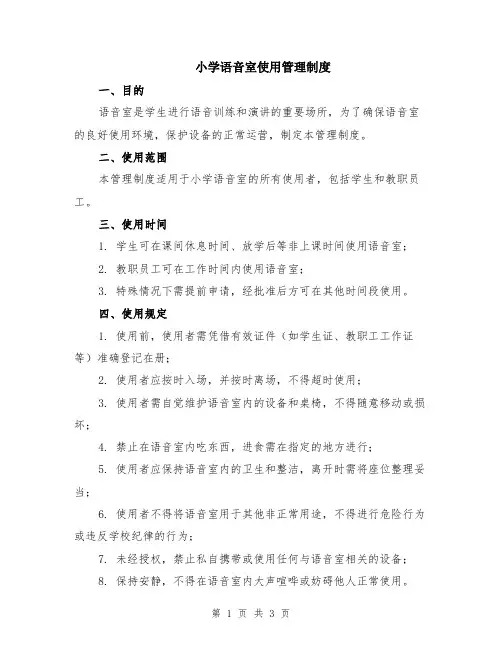 小学语音室使用管理制度

一、目的

语音室是学生进行语音训练和演讲的重要场所，为了确保语音室的良好使用环境，保护设备的正常运营，制定本管理制度。

二、使用范围

本管理制度适用于小学语音室的所有使用者，包括学生和教职员工。

三、使用时间

1. 学生可在课间休息时间、放学后等非上课时间使用语音室；

2. 教职员工可在工作时间内使用语音室；

3. 特殊情况下需提前申请，经批准后方可在其他时间段使用。

四、使用规定

1. 使用前，使用者需凭借有效证件（如学生证、教职工工作证等）准确登记在册；

2. 使用者应按时入场，并按时离场，不得超时使用；

3. 使用者需自觉维护语音室内的设备和桌椅，不得随意移动或损坏；

4. 禁止在语音室内吃东西，进食需在指定的地方进行；

5. 使用者应保持语音室内的卫生和整洁，离开时需将座位整理妥当；

6. 使用者不得将语音室用于其他非正常用途，不得进行危险行为或违反学校纪律的行为；

7. 未经授权，禁止私自携带或使用任何与语音室相关的设备；

8. 保持安静，不得在语音室内大声喧哗或妨碍他人正常使用。

第 1 页 共 3 页